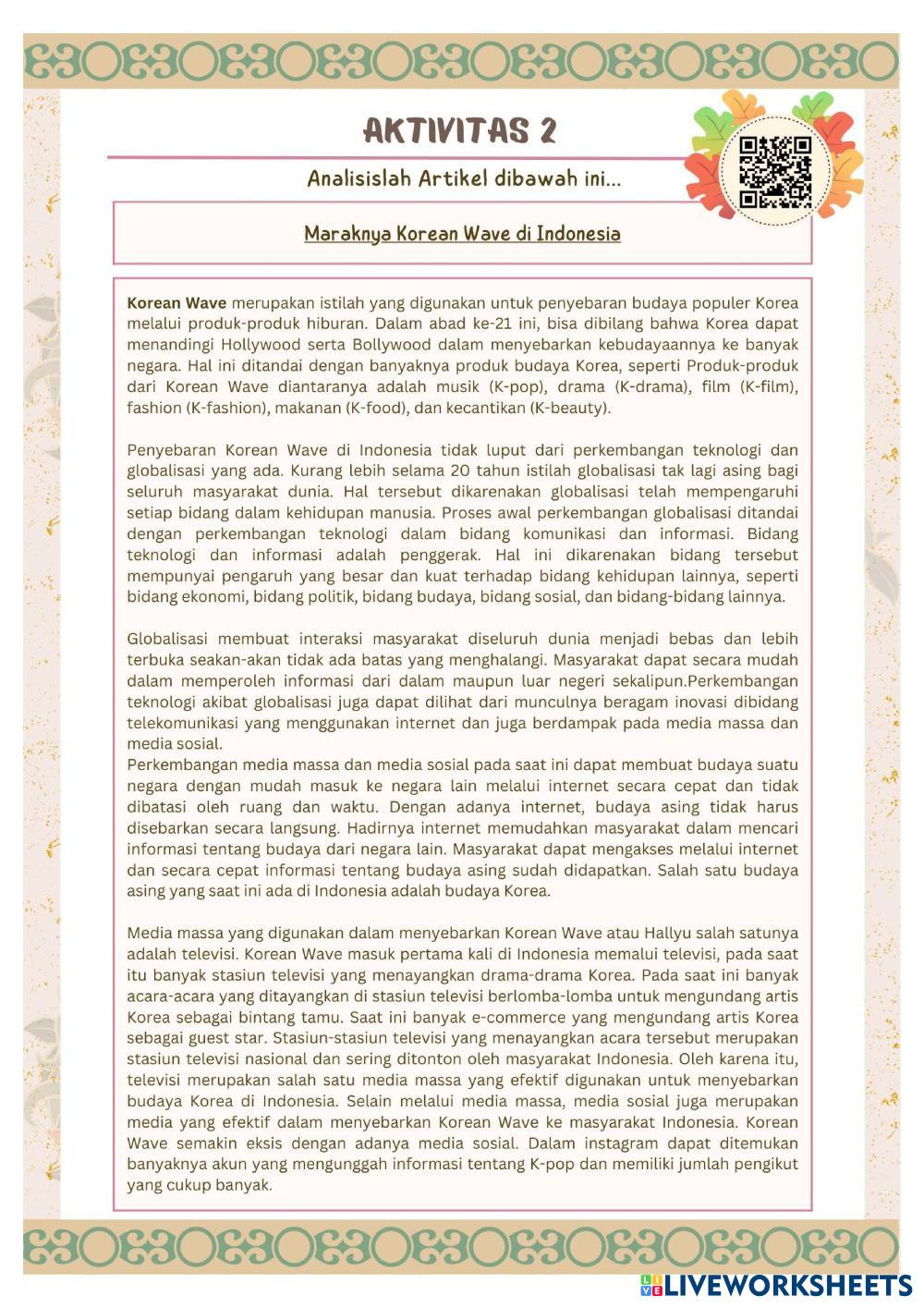 AKTIVITAS 2

Analisislah Artikel dibawah ini...

Maraknya Korean Wave di Indonesia

Korean Wave merupakan istilah yang digunakan untuk penyebaran budaya populer Korea melalui produk-produk hiburan. Dalam abad ke-21 ini, bisa dibilang bahwa Korea dapat menandingi Hollywood serta Bollywood dalam menyebarkan kebudayaannya ke banyak negara. Hal ini ditandai dengan banyaknya produk budaya Korea, seperti Produk-produk dari Korean Wave diantaranya adalah musik (K-pop), drama (K-drama), film (K-film), fashion (K-fashion), makanan (K-food), dan kecantikan (K-beauty).

Penyebaran Korean Wave di Indonesia tidak luput dari perkembangan teknologi dan globalisasi yang ada. Kurang lebih selama 20 tahun istilah globalisasi tak lagi asing bagi seluruh masyarakat dunia. Hal tersebut dikarenakan globalisasi telah mempengaruhi setiap bidang dalam kehidupan manusia. Proses awal perkembangan globalisasi ditandai dengan perkembangan teknologi dalam bidang komunikasi dan informasi. Bidang teknologi dan informasi adalah penggerak. Hal ini dikarenakan bidang tersebut mempunyai pengaruh yang besar dan kuat terhadap bidang kehidupan lainnya, seperti bidang ekonomi, bidang politik, bidang budaya, bidang sosial, dan bidang-bidang lainnya.

Globalisasi membuat interaksi masyarakat diseluruh dunia menjadi bebas dan lebih terbuka seakan-akan tidak ada batas yang menghalangi. Masyarakat dapat secara mudah dalam memperoleh informasi dari dalam maupun luar negeri sekalipun.Perkembangan teknologi akibat globalisasi juga dapat dilihat dari munculnya beragam inovasi dibidang telekomunikasi yang menggunakan internet dan juga berdampak pada media massa dan media sosial.
Perkembangan media massa dan media sosial pada saat ini dapat membuat budaya suatu negara dengan mudah masuk ke negara lain melalui internet secara cepat dan tidak dibatasi oleh ruang dan waktu. Dengan adanya internet, budaya asing tidak harus disebarkan secara langsung. Hadirnya internet memudahkan masyarakat dalam mencari informasi tentang budaya dari negara lain. Masyarakat dapat mengakses melalui internet dan secara cepat informasi tentang budaya asing sudah didapatkan. Salah satu budaya asing yang saat ini ada di Indonesia adalah budaya Korea.

Media massa yang digunakan dalam menyebarkan Korean Wave atau Hallyu salah satunya adalah televisi. Korean Wave masuk pertama kali di Indonesia memalui televisi, pada saat itu banyak stasiun televisi yang menayangkan drama-drama Korea. Pada saat ini banyak acara-acara yang ditayangkan di stasiun televisi berlomba-lomba untuk mengundang artis Korea sebagai bintang tamu. Saat ini banyak e-commerce yang mengundang artis Korea sebagai guest star. Stasiun-stasiun televisi yang menayangkan acara tersebut merupakan stasiun televisi nasional dan sering ditonton oleh masyarakat Indonesia. Oleh karena itu, televisi merupakan salah satu media massa yang efektif digunakan untuk menyebarkan budaya Korea di Indonesia. Selain melalui media massa, media sosial juga merupakan media yang efektif dalam menyebarkan Korean Wave ke masyarakat Indonesia. Korean Wave semakin eksis dengan adanya media sosial. Dalam instagram dapat ditemukan banyaknya akun yang mengunggah informasi tentang K-pop dan memiliki jumlah pengikut yang cukup banyak.

LIVEWORKSHEETS